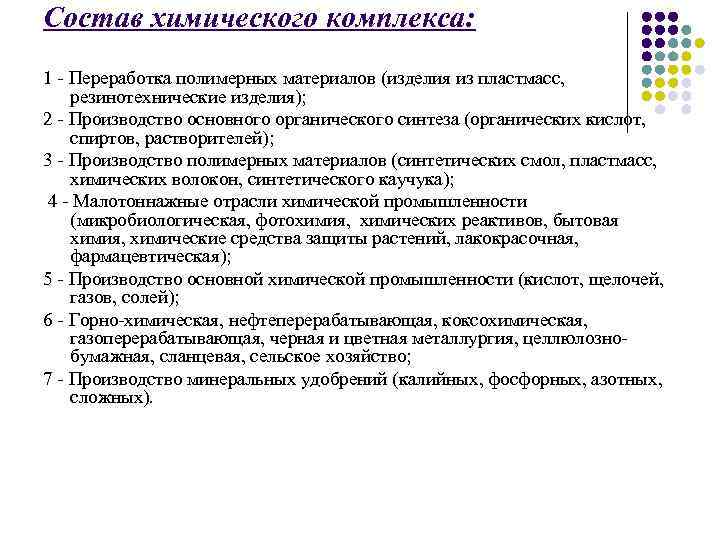 Состав химического комплекса:

1 - Переработка полимерных материалов (изделия из пластмасс, резинотехнические изделия);

2 - Производство основного органического синтеза (органических кислот, спиртов, растворителей);

3 - Производство полимерных материалов (синтетических смол, пластмасс, химических волокон, синтетического каучука);

4 - Малотоннажные отрасли химической промышленности (микробиологическая, фотохимия, химических реактивов, бытовая химия, химические средства защиты растений, лакокрасочная, фармацевтическая);

5 - Производство основной химической промышленности (кислот, щелочей, газов, солей);

6 - Горно-химическая, нефтеперерабатывающая, коксохимическая, газоперерабатывающая, черная и цветная металлургия, целлюлозно-бумажная, сланцевая, сельское хозяйство;

7 - Производство минеральных удобрений (калийных, фосфорных, азотных, сложных).